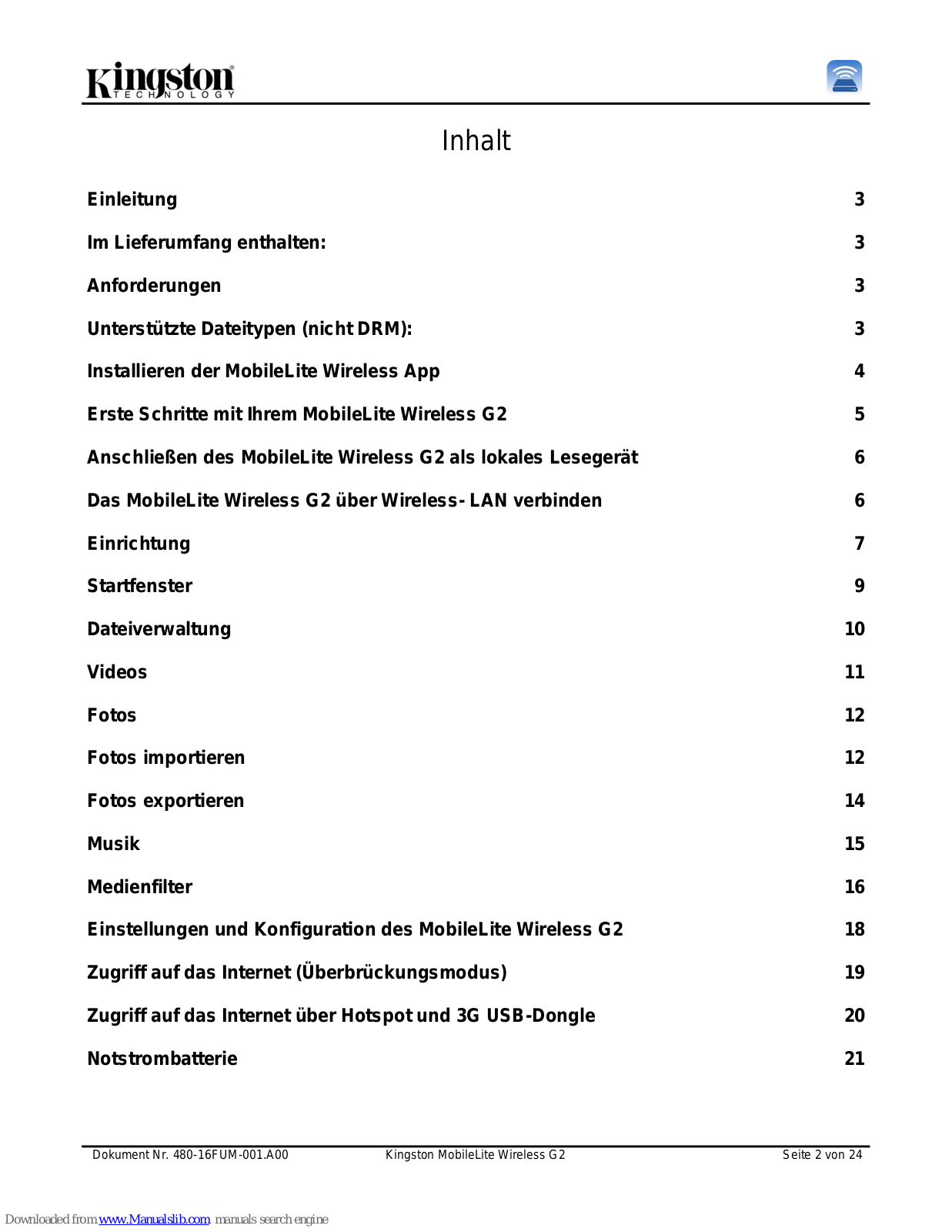 Kingston TECHNOLOGY

Inhalt

Einleitung 3

Im Lieferumfang enthalten: 3

Anforderungen 3

Unterstützte Dateitypen (nicht DRM): 3

Installieren der MobileLite Wireless App 4

Erste Schritte mit Ihrem MobileLite Wireless G2 5

Anschließen des MobileLite Wireless G2 als lokales Lesegerät 6

Das MobileLite Wireless G2 über Wireless- LAN verbinden 6

Einrichtung 7

Startfenster 9

Dateiverwaltung 10

Videos 11

Fotos 12

Fotos importieren 12

Fotos exportieren 14

Musik 15

Medienfilter 16

Einstellungen und Konfiguration des MobileLite Wireless G2 18

Zugriff auf das Internet (Überbrückungsmodus) 19

Zugriff auf das Internet über Hotspot und 3G USB-Dongle 20

Notstrombatterie 21

Dokument Nr. 480-16FUM-001.A00 Kingston MobileLite Wireless G2 Seite 2 von 24

Downloaded from www.Manualslib.com manuals search engine